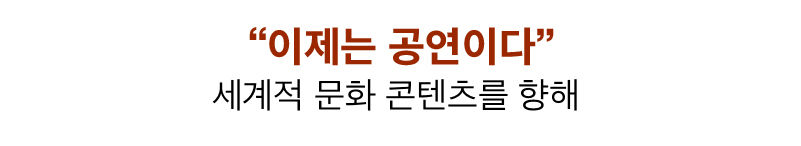 “이제는 공연이다”
세계적 문화 콘텐츠를 향해